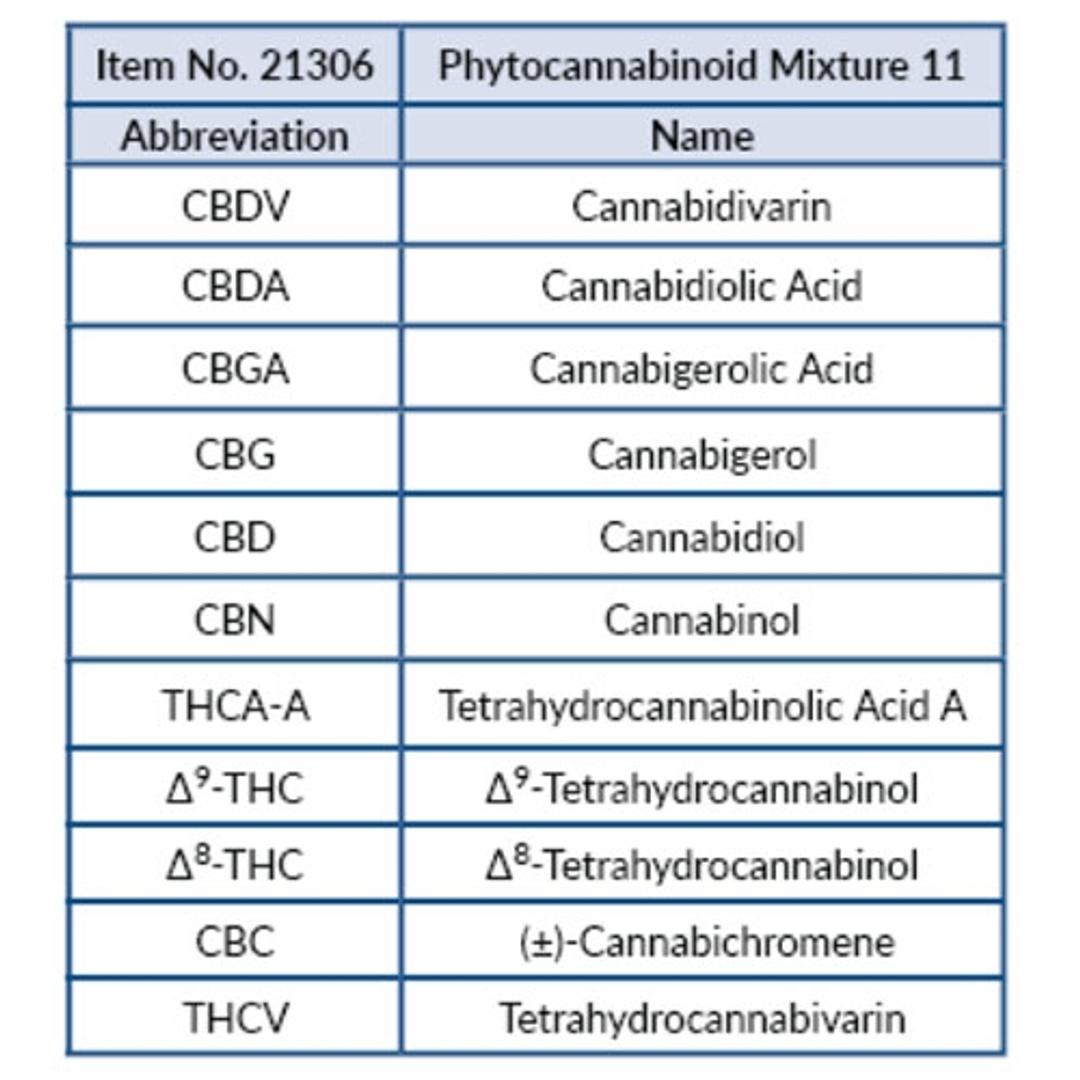 | Item No. 21306 | Phytocannabinoid Mixture 11 |
|---|---|
| Abbreviation | Name |
| CBDV | Cannabidivarin |
| CBDA | Cannabidiolic Acid |
| CBGA | Cannabigerolic Acid |
| CBG | Cannabigerol |
| CBD | Cannabidiol |
| CBN | Cannabinol |
| THCA-A | Tetrahydrocannabinolic Acid A |
| $\Delta^9$-THC | $\Delta^9$-Tetrahydrocannabinol |
| $\Delta^8$-THC | $\Delta^8$-Tetrahydrocannabinol |
| CBC | (±)-Cannabichromene |
| THCV | Tetrahydrocannabivarin |